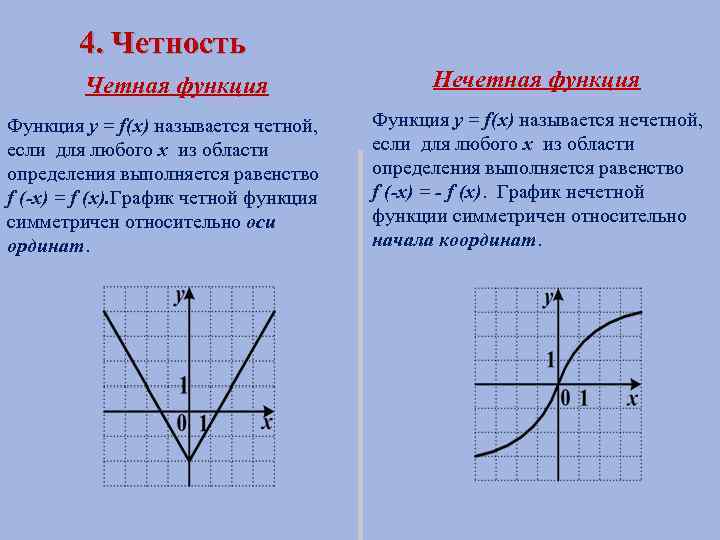 4. Четность

Четная функция

Функция $y = f(x)$ называется четной, если для любого $x$ из области определения выполняется равенство $f(-x) = f(x)$.График четной функция симметричен относительно оси ординат.

y
1
0 1 x

Нечетная функция

Функция $y = f(x)$ называется нечетной, если для любого $x$ из области определения выполняется равенство $f(-x) = -f(x)$. График нечетной функции симметричен относительно начала координат.

y
1
0 1 x